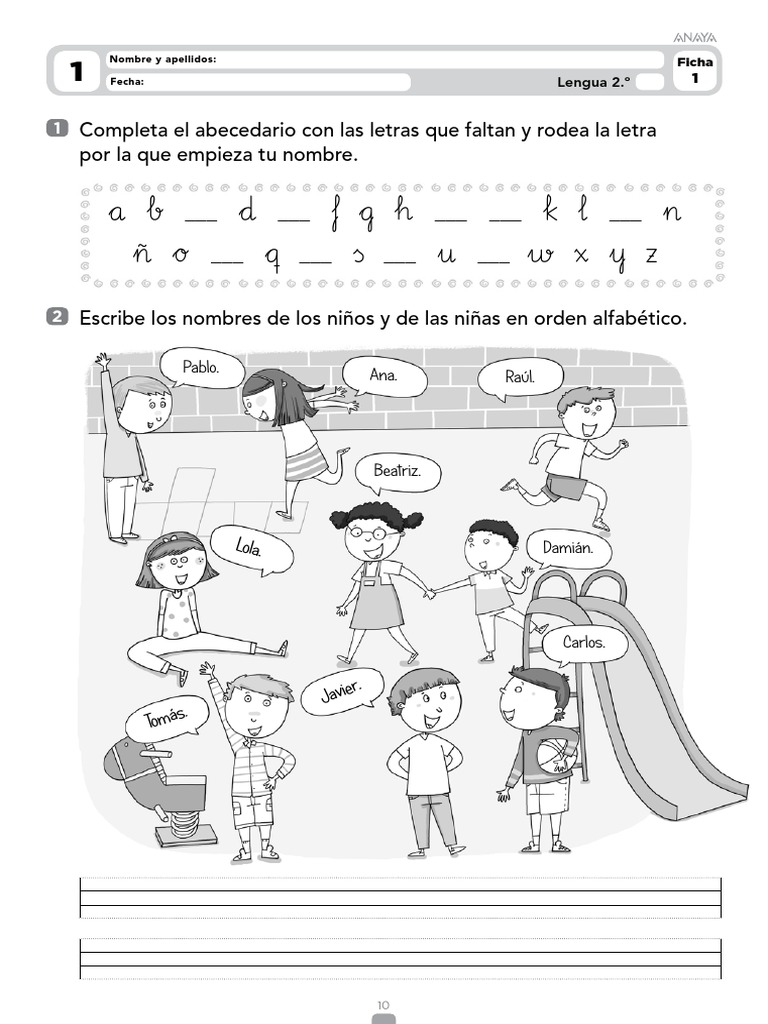 ANAYA

1 Nombre y apellidos:
Fecha: Lengua 2.º
Ficha 1

1 Completa el abecedario con las letras que faltan y rodea la letra por la que empieza tu nombre.

a b __ d __ f g h __ __ k l __ n
ñ o __ q __ s __ u __ w x y z

2 Escribe los nombres de los niños y de las niñas en orden alfabético.

Pablo.
Ana.
Raúl.
Beatriz.
Lola.
Damián.
Carlos.
Javier.
Tomás.

10